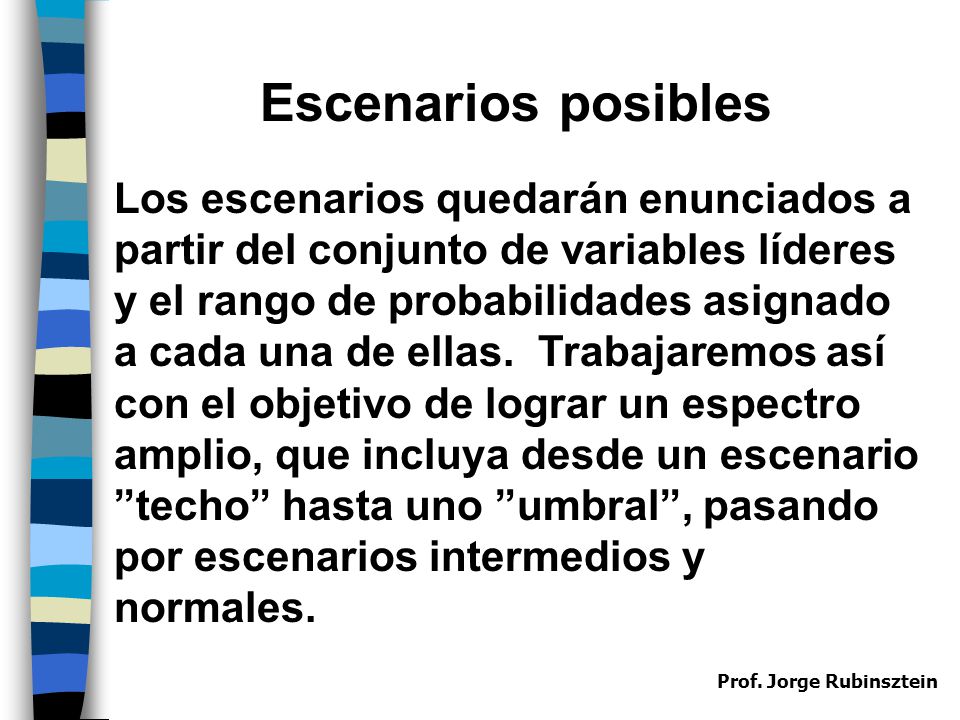 Escenarios posibles

Los escenarios quedarán enunciados a partir del conjunto de variables líderes y el rango de probabilidades asignado a cada una de ellas.  Trabajaremos así con el objetivo de lograr un espectro amplio, que incluya desde un escenario ”techo” hasta uno ”umbral”, pasando por escenarios intermedios y normales.

Prof. Jorge Rubinsztein